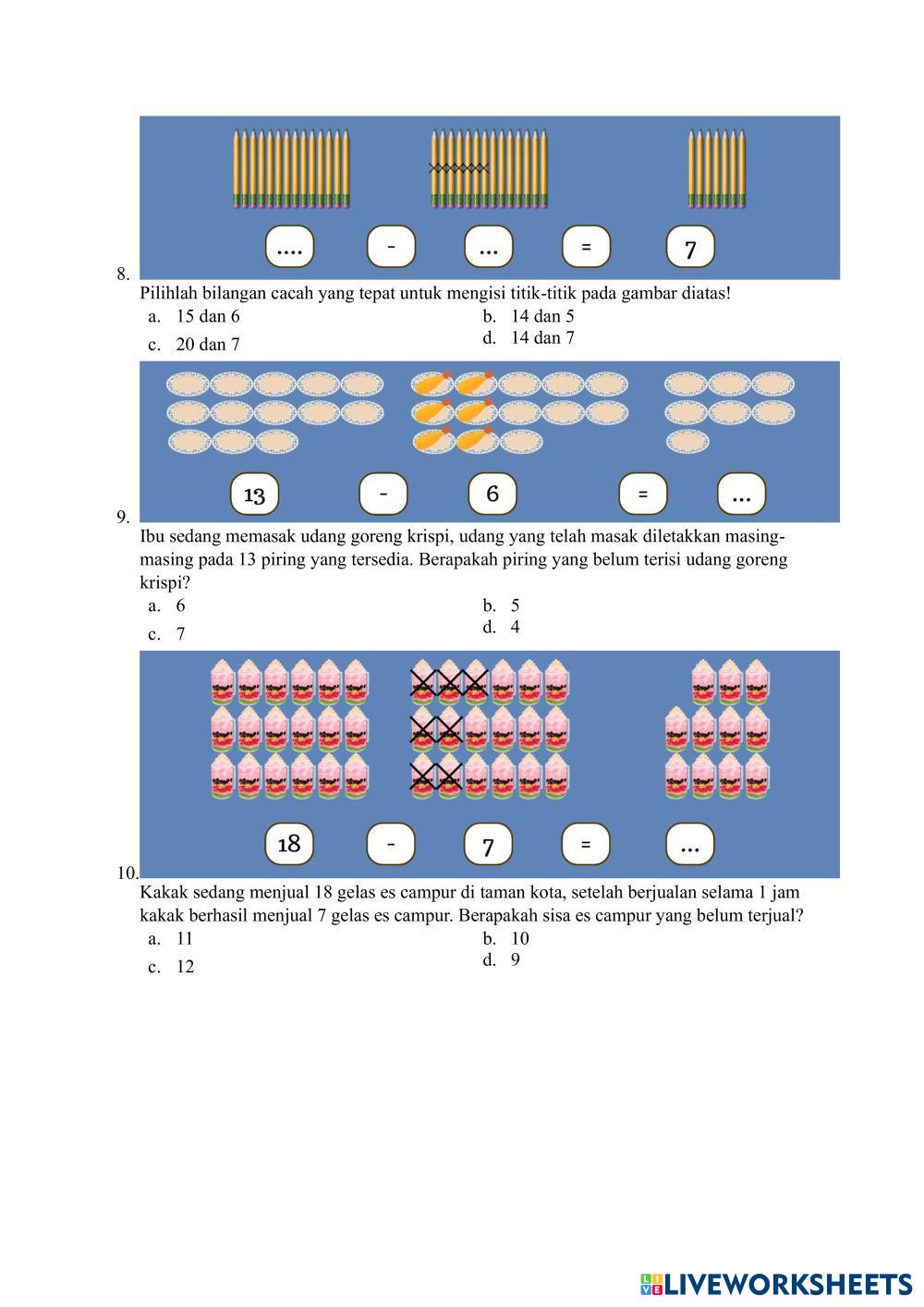 .... - ... = 7

8.

Pilihlah bilangan cacah yang tepat untuk mengisi titik-titik pada gambar diatas!

a. 15 dan 6
b. 14 dan 5
c. 20 dan 7
d. 14 dan 7

13 - 6 = ...

9.

Ibu sedang memasak udang goreng krispi, udang yang telah masak diletakkan masing-masing pada 13 piring yang tersedia. Berapakah piring yang belum terisi udang goreng krispi?

a. 6
b. 5
c. 7
d. 4

18 - 7 = ...

10.

Kakak sedang menjual 18 gelas es campur di taman kota, setelah berjualan selama 1 jam kakak berhasil menjual 7 gelas es campur. Berapakah sisa es campur yang belum terjual?

a. 11
b. 10
c. 12
d. 9

LIVEWORKSHEETS